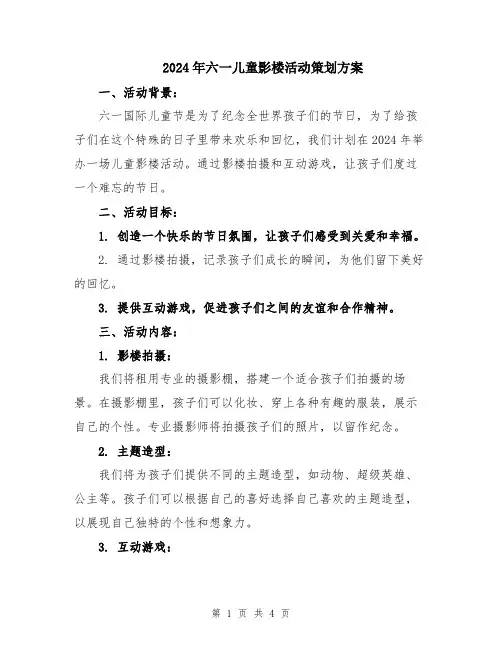 2024年六一儿童影楼活动策划方案

一、活动背景：

六一国际儿童节是为了纪念全世界孩子们的节日，为了给孩子们在这个特殊的日子里带来欢乐和回忆，我们计划在2024年举办一场儿童影楼活动。通过影楼拍摄和互动游戏，让孩子们度过一个难忘的节日。

二、活动目标：

1. 创造一个快乐的节日氛围，让孩子们感受到关爱和幸福。

2. 通过影楼拍摄，记录孩子们成长的瞬间，为他们留下美好的回忆。

3. 提供互动游戏，促进孩子们之间的友谊和合作精神。

三、活动内容：

1. 影楼拍摄：

我们将租用专业的摄影棚，搭建一个适合孩子们拍摄的场景。在摄影棚里，孩子们可以化妆、穿上各种有趣的服装，展示自己的个性。专业摄影师将拍摄孩子们的照片，以留作纪念。

2. 主题造型：

我们将为孩子们提供不同的主题造型，如动物、超级英雄、公主等。孩子们可以根据自己的喜好选择自己喜欢的主题造型，以展现自己独特的个性和想象力。

3. 互动游戏：

第 1 页 共 4 页